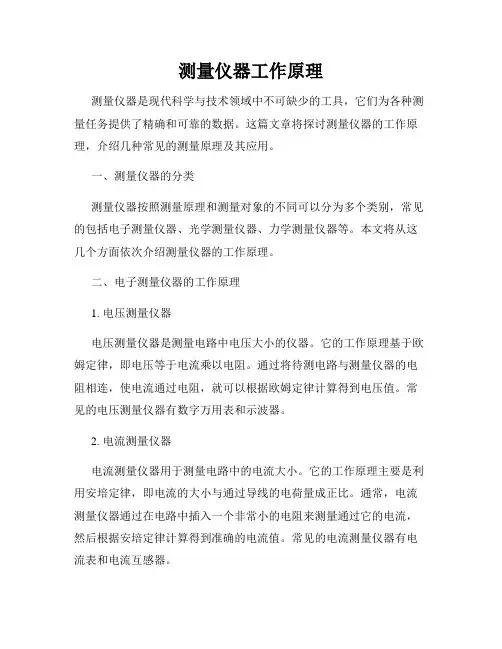 测量仪器工作原理

测量仪器是现代科学与技术领域中不可缺少的工具，它们为各种测量任务提供了精确和可靠的数据。这篇文章将探讨测量仪器的工作原理，介绍几种常见的测量原理及其应用。

一、测量仪器的分类

测量仪器按照测量原理和测量对象的不同可以分为多个类别，常见的包括电子测量仪器、光学测量仪器、力学测量仪器等。本文将从这几个方面依次介绍测量仪器的工作原理。

二、电子测量仪器的工作原理

1. 电压测量仪器

电压测量仪器是测量电路中电压大小的仪器。它的工作原理基于欧姆定律，即电压等于电流乘以电阻。通过将待测电路与测量仪器的电阻相连，使电流通过电阻，就可以根据欧姆定律计算得到电压值。常见的电压测量仪器有数字万用表和示波器。

2. 电流测量仪器

电流测量仪器用于测量电路中的电流大小。它的工作原理主要是利用安培定律，即电流的大小与通过导线的电荷量成正比。通常，电流测量仪器通过在电路中插入一个非常小的电阻来测量通过它的电流，然后根据安培定律计算得到准确的电流值。常见的电流测量仪器有电流表和电流互感器。